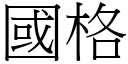 國格